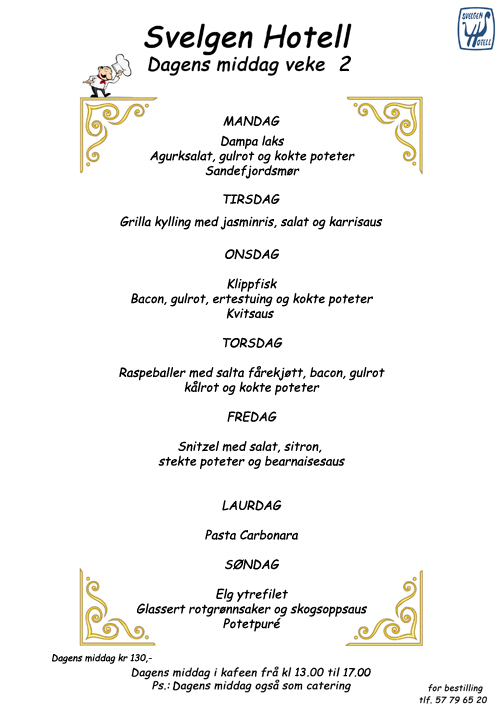 SVELGEN HOTELL

Svelgen Hotell
Dagens middag veke 2

MANDAG

Dampa laks
Agurksalat, gulrot og kokte poteter
Sandefjordsmør

TIRSDAG

Grilla kylling med jasminris, salat og karrisaus

ONSDAG

Klippfisk
Bacon, gulrot, ertestuing og kokte poteter
Kvitsaus

TORSDAG

Raspeballer med salta fårekjøtt, bacon, gulrot kålrot og kokte poteter

FREDAG

Snitzel med salat, sitron, stekte poteter og bearnaisesaus

LAURDAG

Pasta Carbonara

SØNDAG

Elg ytrefilet
Glassert rotgrønnsaker og skogsoppsaus
Potetpuré

Dagens middag kr 130,-

Dagens middag i kafeen frå kl 13.00 til 17.00
Ps.: Dagens middag også som catering

for bestilling
tlf. 57 79 65 20